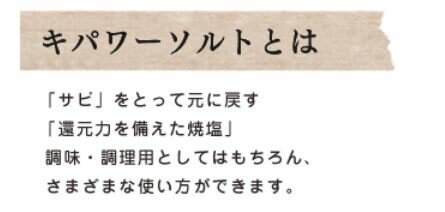 キパワーソルトとは

「サビ」をとって元に戻す
「還元力を備えた焼塩」
調味・調理用としてはもちろん、
さまざまな使い方ができます。